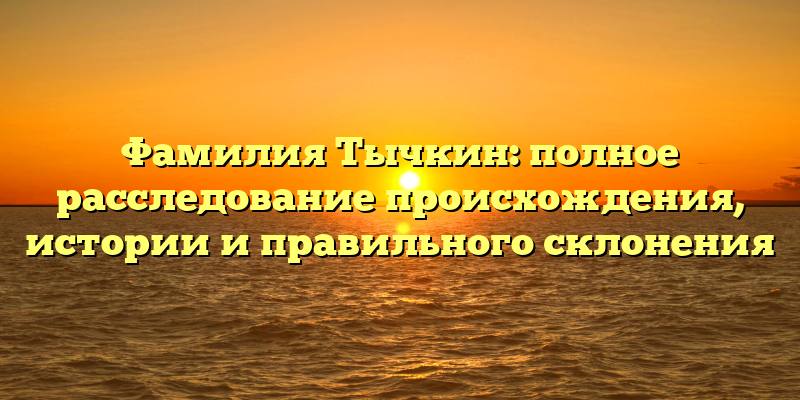 Фамилия Тычкин: полное расследование происхождения, истории и правильного склонения